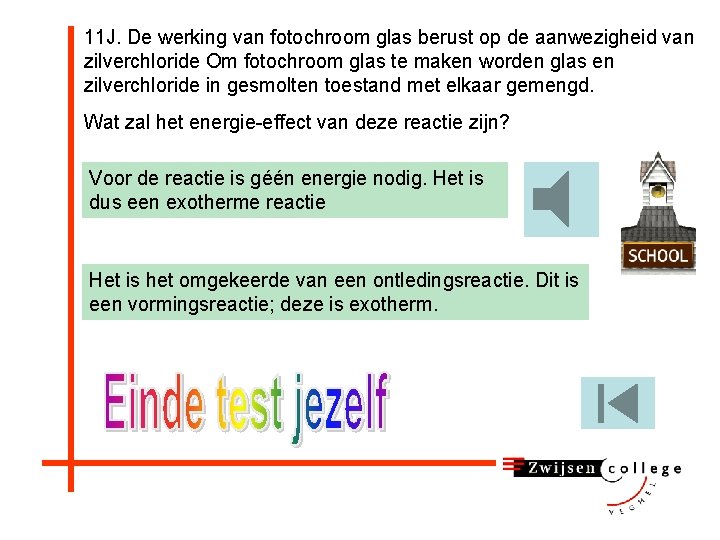 11J. De werking van fotochroom glas berust op de aanwezigheid van zilverchloride Om fotochroom glas te maken worden glas en zilverchloride in gesmolten toestand met elkaar gemengd.

Wat zal het energie-effect van deze reactie zijn?

Voor de reactie is géén energie nodig. Het is dus een exotherme reactie

SCHOOL

Het is het omgekeerde van een ontledingsreactie. Dit is een vormingsreactie; deze is exotherm.

Einde test jezelf

Zwijsen college

VEGHEL